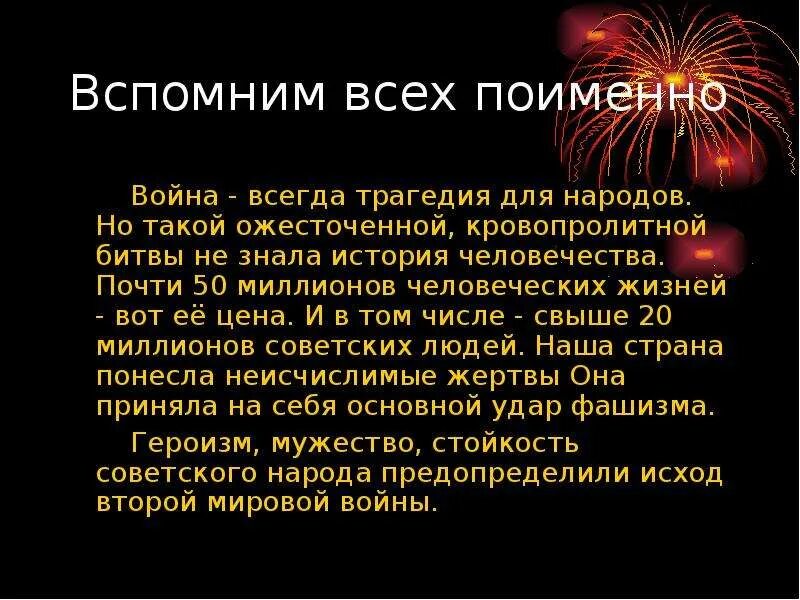 Вспомним всех поименно

Война - всегда трагедия для народов. Но такой ожесточенной, кровопролитной битвы не знала история человечества. Почти 50 миллионов человеческих жизней - вот её цена. И в том числе - свыше 20 миллионов советских людей. Наша страна понесла неисчислимые жертвы Она приняла на себя основной удар фашизма.

Героизм, мужество, стойкость советского народа предопределили исход второй мировой войны.